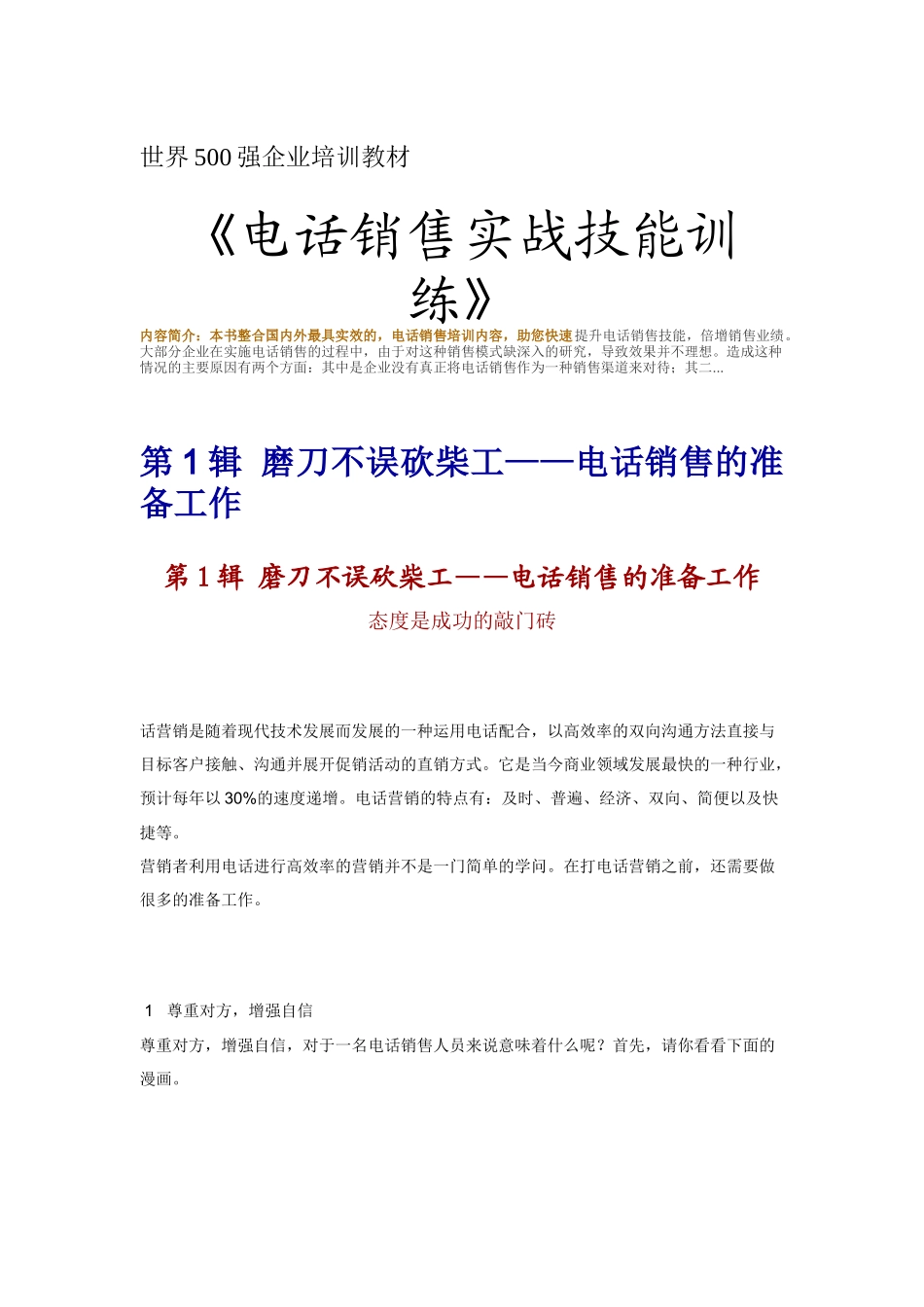 世界500强企业培训教材

《电话销售实战技能训练》

内容简介：本书整合国内外最具实效的，电话销售培训内容，助您快速提升电话销售技能，倍增销售业绩。大部分企业在实施电话销售的过程中，由于对这种销售模式缺深入的研究，导致效果并不理想。造成这种情况的主要原因有两个方面：其中是企业没有真正将电话销售作为一种销售渠道来对待；其二...

第1辑 磨刀不误砍柴工——电话销售的准备工作

第1辑 磨刀不误砍柴工——电话销售的准备工作

态度是成功的敲门砖

话营销是随着现代技术发展而发展的一种运用电话配合，以高效率的双向沟通方法直接与目标客户接触、沟通并展开促销活动的直销方式。它是当今商业领域发展最快的一种行业，预计每年以30%的速度递增。电话营销的特点有：及时、普遍、经济、双向、简便以及快捷等。

营销者利用电话进行高效率的营销并不是一门简单的学问。在打电话营销之前，还需要做很多的准备工作。

1 尊重对方，增强自信

尊重对方，增强自信，对于一名电话销售人员来说意味着什么呢？首先，请你看看下面的漫画。